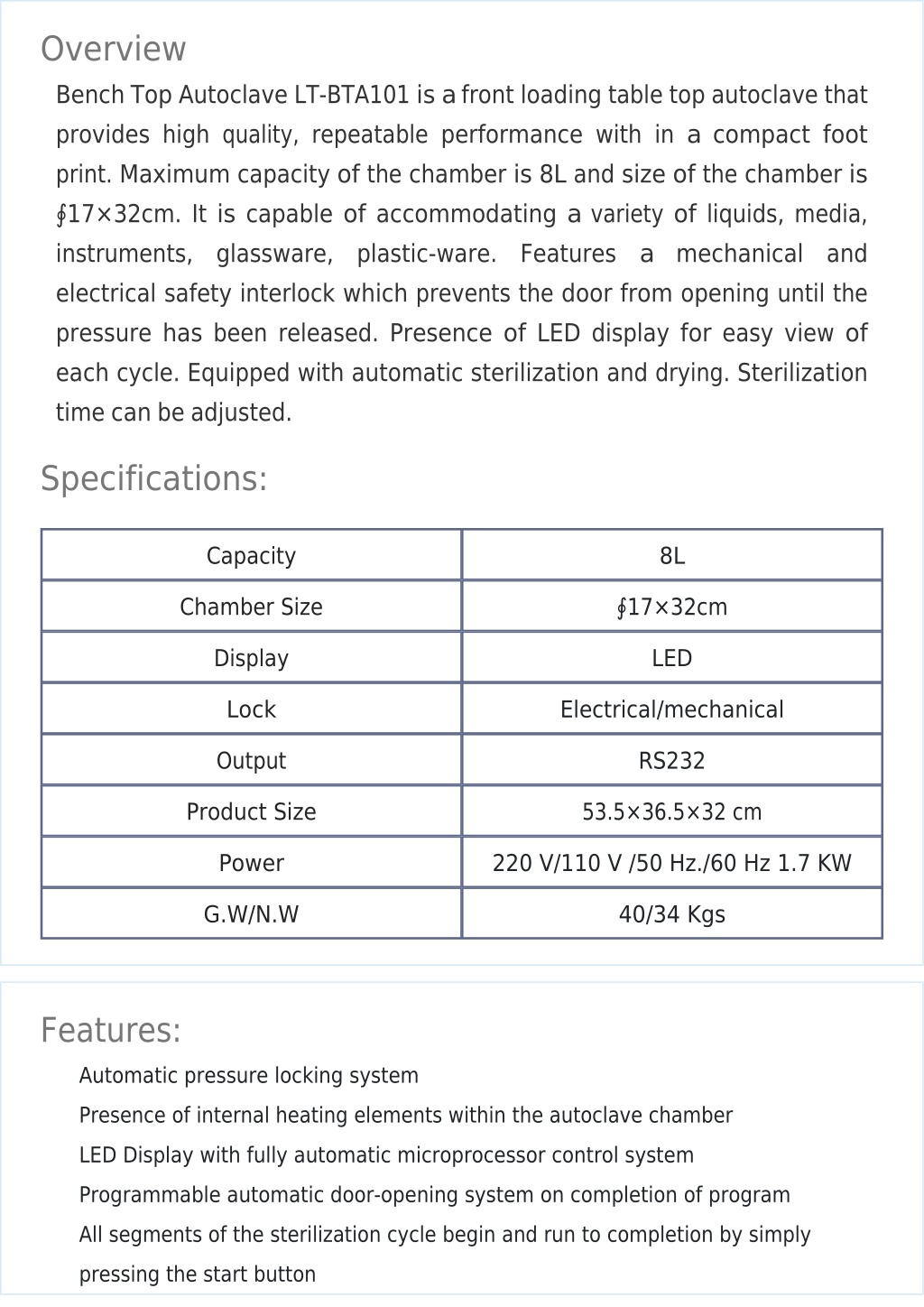 Overview

Bench Top Autoclave LT-BTA101 is a front loading table top autoclave that provides high quality, repeatable performance with in a compact foot print. Maximum capacity of the chamber is 8L and size of the chamber is ∮17×32cm. It is capable of accommodating a variety of liquids, media, instruments, glassware, plastic-ware. Features a mechanical and electrical safety interlock which prevents the door from opening until the pressure has been released. Presence of LED display for easy view of each cycle. Equipped with automatic sterilization and drying. Sterilization time can be adjusted.

Specifications:

| Capacity | 8L |
|---|---|
| Chamber Size | ∮17×32cm |
| Display | LED |
| Lock | Electrical/mechanical |
| Output | RS232 |
| Product Size | 53.5×36.5×32 cm |
| Power | 220 V/110 V /50 Hz./60 Hz 1.7 KW |
| G.W/N.W | 40/34 Kgs |

Features:

Automatic pressure locking system
Presence of internal heating elements within the autoclave chamber
LED Display with fully automatic microprocessor control system
Programmable automatic door-opening system on completion of program
All segments of the sterilization cycle begin and run to completion by simply pressing the start button